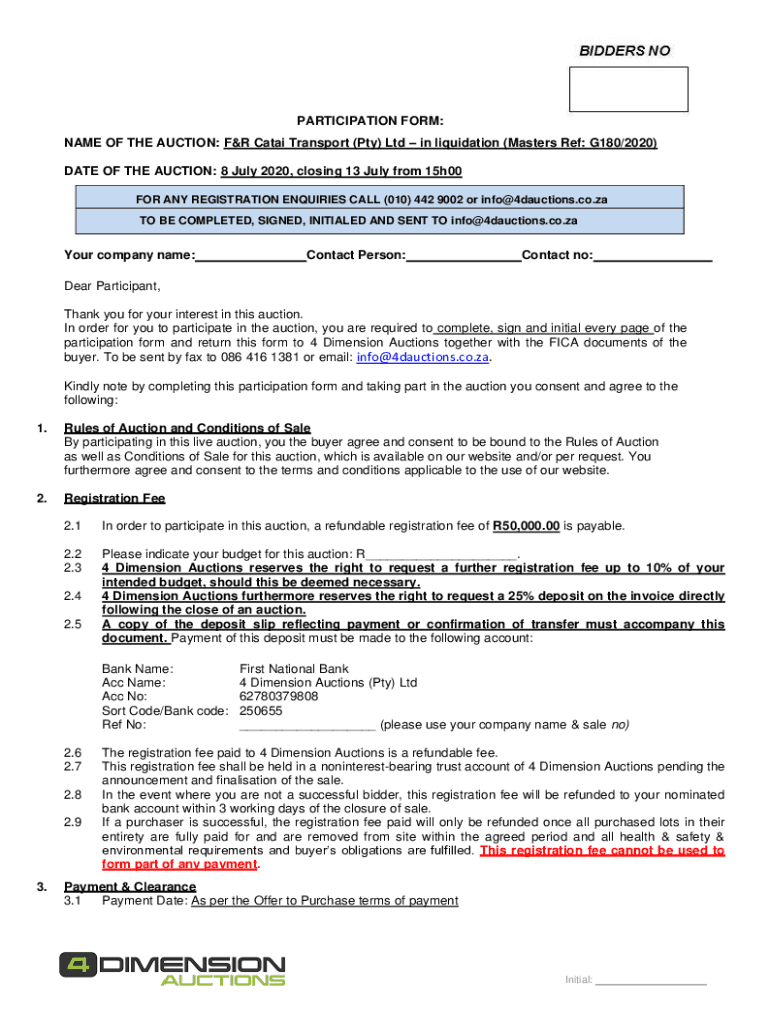 BIDDERS NO

PARTICIPATION FORM:

NAME OF THE AUCTION: F&R Catai Transport (Pty) Ltd – in liquidation (Masters Ref: G180/2020)

DATE OF THE AUCTION: 8 July 2020, closing 13 July from 15h00

FOR ANY REGISTRATION ENQUIRIES CALL (010) 442 9002 or info@4dauctions.co.za

TO BE COMPLETED, SIGNED, INITIALED AND SENT TO info@4dauctions.co.za

Your company name:_______________Contact Person:_______________Contact no:_______________

Dear Participant,

Thank you for your interest in this auction.
In order for you to participate in the auction, you are required to complete, sign and initial every page of the participation form and return this form to 4 Dimension Auctions together with the FICA documents of the buyer. To be sent by fax to 086 416 1381 or email: info@4dauctions.co.za.

Kindly note by completing this participation form and taking part in the auction you consent and agree to the following:

1. Rules of Auction and Conditions of Sale
By participating in this live auction, you the buyer agree and consent to be bound to the Rules of Auction as well as Conditions of Sale for this auction, which is available on our website and/or per request. You furthermore agree and consent to the terms and conditions applicable to the use of our website.

2. Registration Fee

2.1 In order to participate in this auction, a refundable registration fee of R50,000.00 is payable.

2.2 Please indicate your budget for this auction: R____________________.
2.3 4 Dimension Auctions reserves the right to request a further registration fee up to 10% of your intended budget, should this be deemed necessary.
2.4 4 Dimension Auctions furthermore reserves the right to request a 25% deposit on the invoice directly following the close of an auction.
2.5 A copy of the deposit slip reflecting payment or confirmation of transfer must accompany this document. Payment of this deposit must be made to the following account:

Bank Name: First National Bank
Acc Name: 4 Dimension Auctions (Pty) Ltd
Acc No: 62780379808
Sort Code/Bank code: 250655
Ref No: __________________ (please use your company name & sale no)

2.6 The registration fee paid to 4 Dimension Auctions is a refundable fee.
2.7 This registration fee shall be held in a noninterest-bearing trust account of 4 Dimension Auctions pending the announcement and finalisation of the sale.
2.8 In the event where you are not a successful bidder, this registration fee will be refunded to your nominated bank account within 3 working days of the closure of sale.
2.9 If a purchaser is successful, the registration fee paid will only be refunded once all purchased lots in their entirety are fully paid for and are removed from site within the agreed period and all health & safety & environmental requirements and buyer's obligations are fulfilled. This registration fee cannot be used to form part of any payment.

3. Payment & Clearance
3.1 Payment Date: As per the Offer to Purchase terms of payment

4 DIMENSION AUCTIONS

Initial: _______________